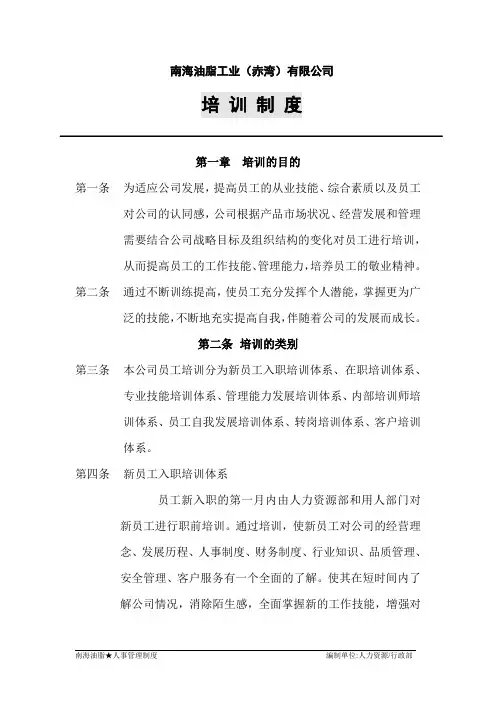 南海油脂工业（赤湾）有限公司

培 训 制 度

第一章　培训的目的

第一条　为适应公司发展，提高员工的从业技能、综合素质以及员工对公司的认同感，公司根据产品市场状况、经营发展和管理需要结合公司战略目标及组织结构的变化对员工进行培训，从而提高员工的工作技能、管理能力，培养员工的敬业精神。

第二条　通过不断训练提高，使员工充分发挥个人潜能，掌握更为广泛的技能，不断地充实提高自我，伴随着公司的发展而成长。

第二条　培训的类别

第三条　本公司员工培训分为新员工入职培训体系、在职培训体系、专业技能培训体系、管理能力发展培训体系、内部培训师培训体系、员工自我发展培训体系、转岗培训体系、客户培训体系。

第四条　新员工入职培训体系

员工新入职的第一月内由人力资源部和用人部门对新员工进行职前培训。通过培训，使新员工对公司的经营理念、发展历程、人事制度、财务制度、行业知识、品质管理、安全管理、客户服务有一个全面的了解。使其在短时间内了解公司情况，消除陌生感，全面掌握新的工作技能，增强对

南海油脂★人事管理制度　　编制单位:人力资源/行政部